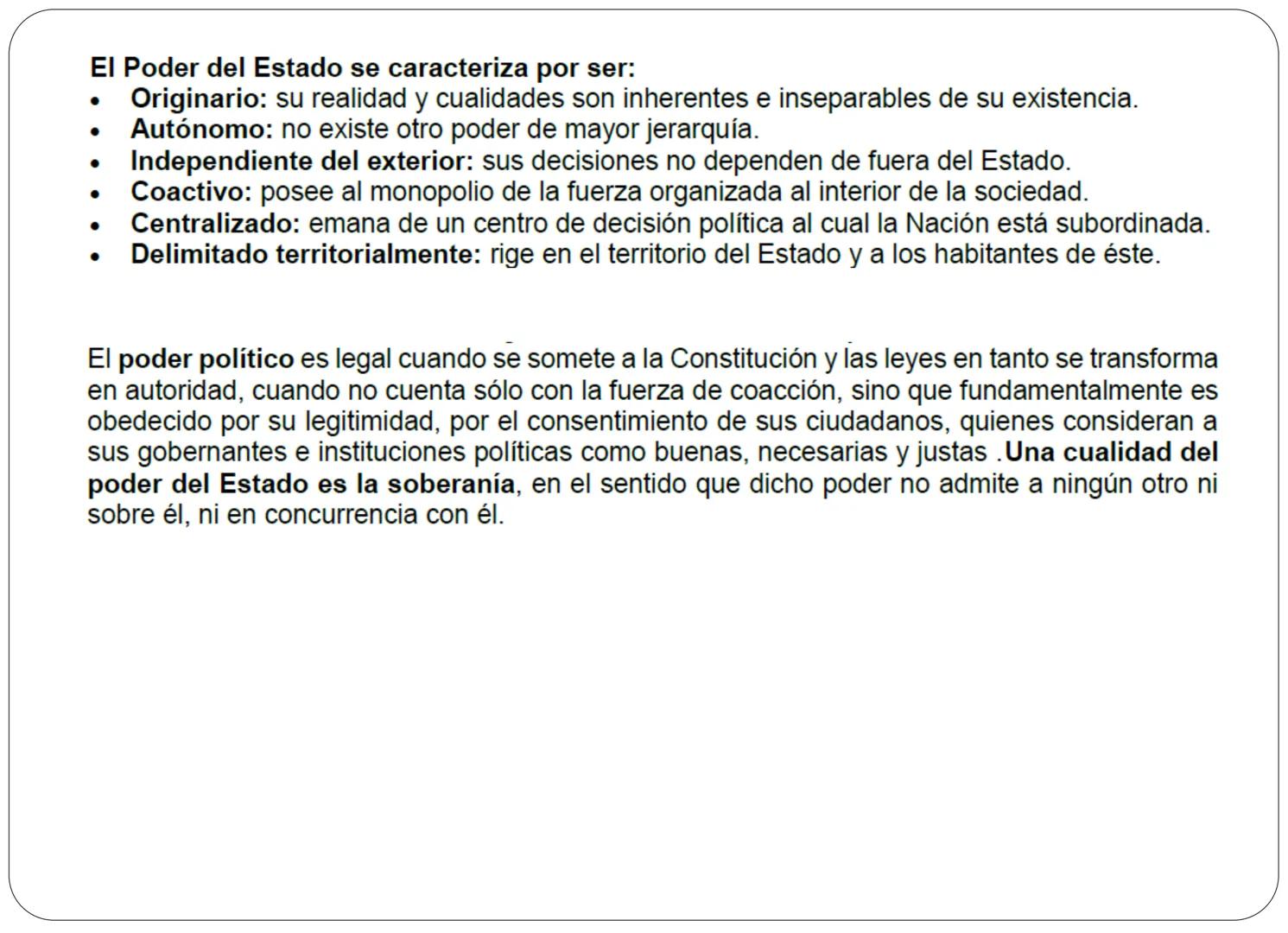 El Poder del Estado se caracteriza por ser:
• Originario: su realidad y cualidades son inherentes e inseparables de su existencia.
• Autónomo: no existe otro poder de mayor jerarquía.
• Independiente del exterior: sus decisiones no dependen de fuera del Estado.
• Coactivo: posee al monopolio de la fuerza organizada al interior de la sociedad.
• Centralizado: emana de un centro de decisión política al cual la Nación está subordinada.
• Delimitado territorialmente: rige en el territorio del Estado y a los habitantes de éste.

El poder político es legal cuando se somete a la Constitución y las leyes en tanto se transforma en autoridad, cuando no cuenta sólo con la fuerza de coacción, sino que fundamentalmente es obedecido por su legitimidad, por el consentimiento de sus ciudadanos, quienes consideran a sus gobernantes e instituciones políticas como buenas, necesarias y justas .Una cualidad del poder del Estado es la soberanía, en el sentido que dicho poder no admite a ningún otro ni sobre él, ni en concurrencia con él.